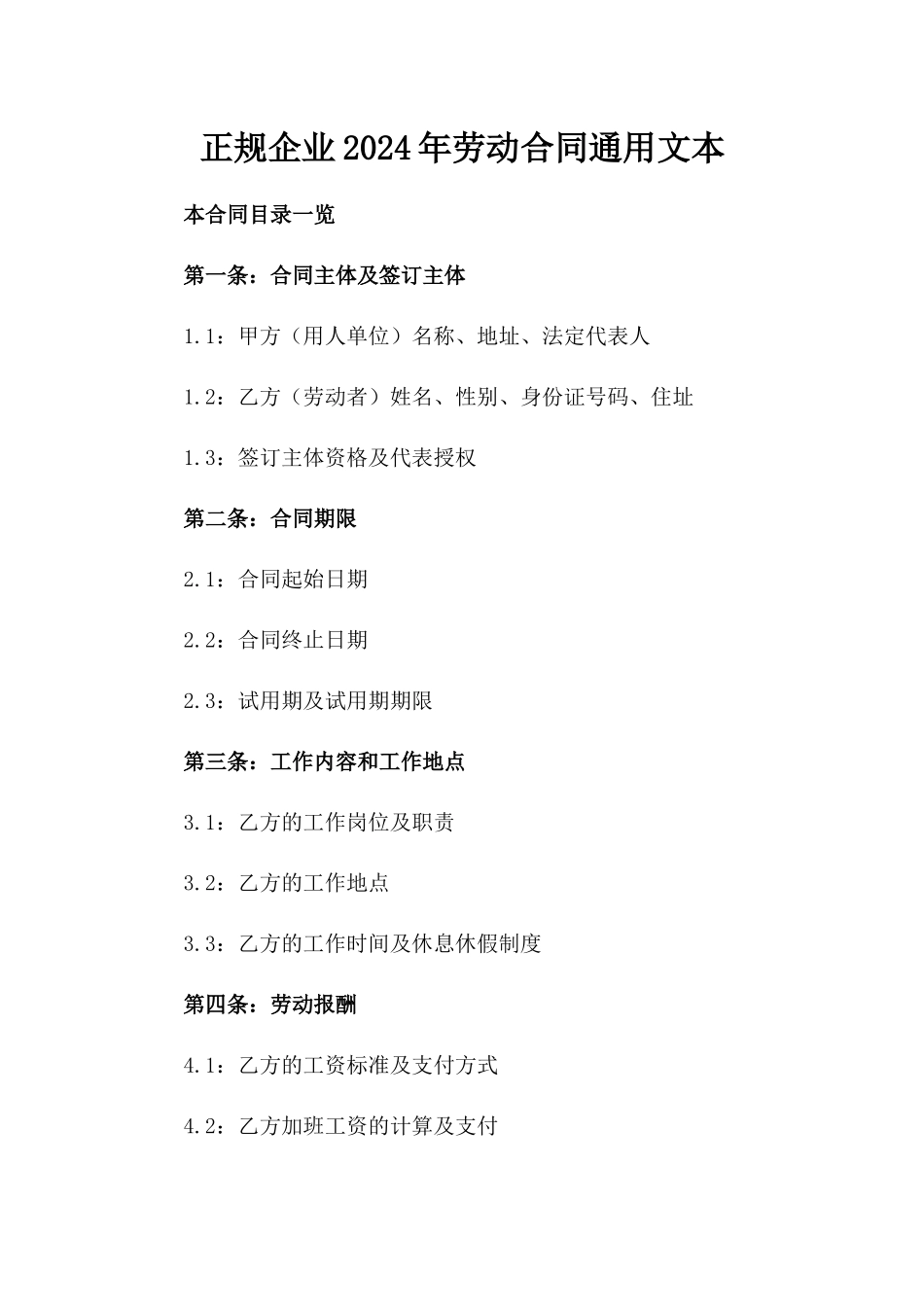 正规企业2024年劳动合同通用文本

本合同目录一览

第一条：合同主体及签订主体

1.1：甲方（用人单位）名称、地址、法定代表人

1.2：乙方（劳动者）姓名、性别、身份证号码、住址

1.3：签订主体资格及代表授权

第二条：合同期限

2.1：合同起始日期

2.2：合同终止日期

2.3：试用期及试用期期限

第三条：工作内容和工作地点

3.1：乙方的工作岗位及职责

3.2：乙方的工作地点

3.3：乙方的工作时间及休息休假制度

第四条：劳动报酬

4.1：乙方的工资标准及支付方式

4.2：乙方加班工资的计算及支付